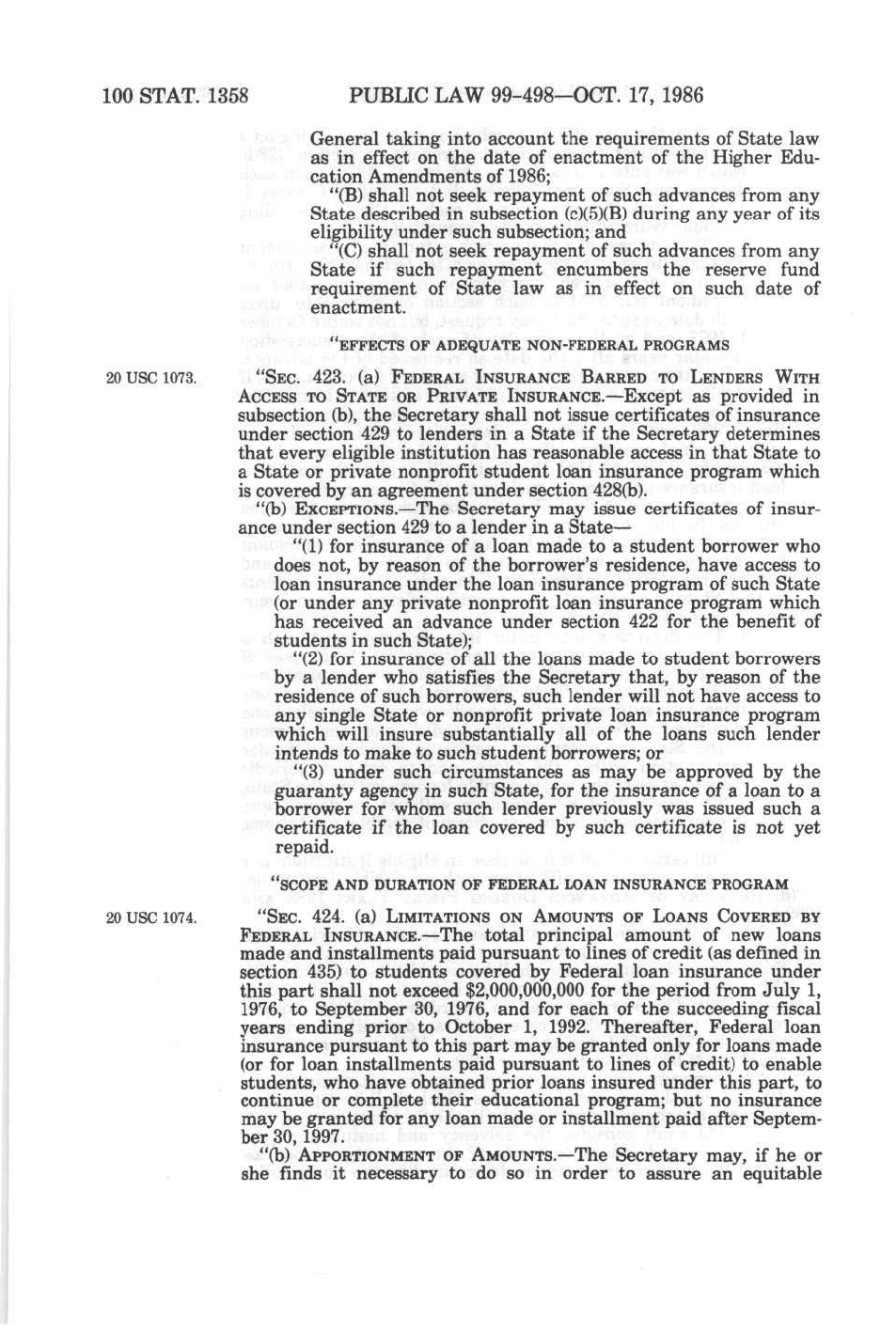 100 STAT. 1358 PUBLIC LAW 99-498—OCT. 17, 1986

General taking into account the requirements of State law as in effect on the date of enactment of the Higher Education Amendments of 1986;

"(B) shall not seek repayment of such advances from any State described in subsection (c)(5)(B) during any year of its eligibility under such subsection; and

"(C) shall not seek repayment of such advances from any State if such repayment encumbers the reserve fund requirement of State law as in effect on such date of enactment.

"EFFECTS OF ADEQUATE NON-FEDERAL PROGRAMS

20 USC 1073.

"SEC. 423. (a) FEDERAL INSURANCE BARRED TO LENDERS WITH ACCESS TO STATE OR PRIVATE INSURANCE.—Except as provided in subsection (b), the Secretary shall not issue certificates of insurance under section 429 to lenders in a State if the Secretary determines that every eligible institution has reasonable access in that State to a State or private nonprofit student loan insurance program which is covered by an agreement under section 428(b).

"(b) EXCEPTIONS.—The Secretary may issue certificates of insurance under section 429 to a lender in a State—

"(1) for insurance of a loan made to a student borrower who does not, by reason of the borrower's residence, have access to loan insurance under the loan insurance program of such State (or under any private nonprofit loan insurance program which has received an advance under section 422 for the benefit of students in such State);

"(2) for insurance of all the loans made to student borrowers by a lender who satisfies the Secretary that, by reason of the residence of such borrowers, such lender will not have access to any single State or nonprofit private loan insurance program which will insure substantially all of the loans such lender intends to make to such student borrowers; or

"(3) under such circumstances as may be approved by the guaranty agency in such State, for the insurance of a loan to a borrower for whom such lender previously was issued such a certificate if the loan covered by such certificate is not yet repaid.

"SCOPE AND DURATION OF FEDERAL LOAN INSURANCE PROGRAM

20 USC 1074.

"SEC. 424. (a) LIMITATIONS ON AMOUNTS OF LOANS COVERED BY FEDERAL INSURANCE.—The total principal amount of new loans made and installments paid pursuant to lines of credit (as defined in section 435) to students covered by Federal loan insurance under this part shall not exceed $2,000,000,000 for the period from July 1, 1976, to September 30, 1976, and for each of the succeeding fiscal years ending prior to October 1, 1992. Thereafter, Federal loan insurance pursuant to this part may be granted only for loans made (or for loan installments paid pursuant to lines of credit) to enable students, who have obtained prior loans insured under this part, to continue or complete their educational program; but no insurance may be granted for any loan made or installment paid after September 30, 1997.

"(b) APPORTIONMENT OF AMOUNTS.—The Secretary may, if he or she finds it necessary to do so in order to assure an equitable